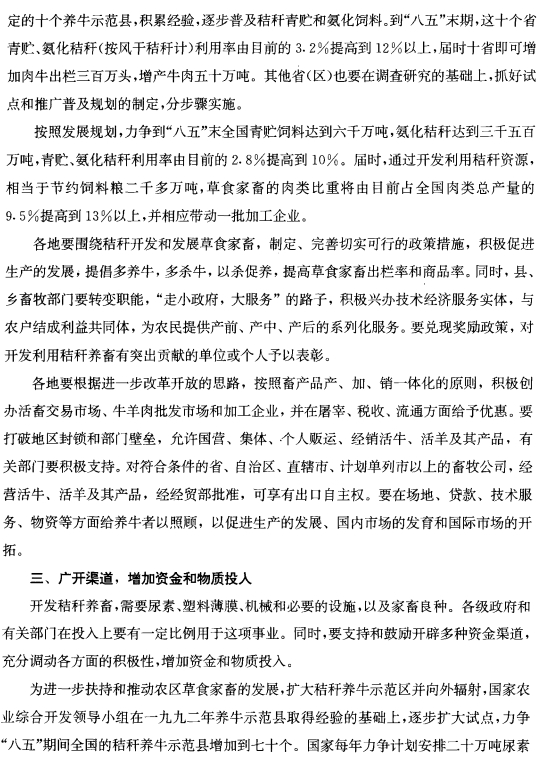 定的十个养牛示范县，积累经验，逐步普及秸秆青贮和氨化饲料。到“八五”末期，这十个省青贮、氨化秸秆（按风干秸秆计）利用率由目前的3.2%提高到12%以上，届时十省即可增加肉牛出栏三百万头，增产牛肉五十万吨。其他省（区）也要在调查研究的基础上，抓好试点和推广普及规划的制定，分步骤实施。

按照发展规划，力争到“八五”末全国青贮饲料达到六千万吨，氨化秸秆达到三千五百万吨，青贮、氨化秸秆利用率由目前的2.8%提高到10%。届时，通过开发利用秸秆资源，相当于节约饲料粮二千多万吨，草食家畜的肉类比重将由目前占全国肉类总产量的9.5%提高到13%以上，并相应带动一批加工企业。

各地要围绕秸秆开发和发展草食家畜，制定、完善切实可行的政策措施，积极促进生产的发展，提倡多养牛，多杀牛，以杀促养，提高草食家畜出栏率和商品率。同时，县、乡畜牧部门要转变职能，“走小政府，大服务”的路子，积极兴办技术经济服务实体，与农户结成利益共同体，为农民提供产前、产中、产后的系列化服务。要兑现奖励政策，对开发利用秸秆养畜有突出贡献的单位或个人予以表彰。

各地要根据进一步改革开放的思路，按照畜产品产、加、销一体化的原则，积极创办活畜交易市场、牛羊肉批发市场和加工企业，并在屠宰、税收、流通方面给予优惠。要打破地区封锁和部门壁垒，允许国营、集体、个人贩运、经销活牛、活羊及其产品，有关部门要积极支持。对符合条件的省、自治区、直辖市、计划单列市以上的畜牧公司，经营活牛、活羊及其产品，经经贸部批准，可享有出口自主权。要在场地、贷款、技术服务、物资等方面给养牛者以照顾，以促进生产的发展、国内市场的发育和国际市场的开拓。

三、广开渠道，增加资金和物质投入

开发秸秆养畜，需要尿素、塑料薄膜、机械和必要的设施，以及家畜良种。各级政府和有关部门在投入上要有一定比例用于这项事业。同时，要支持和鼓励开辟多种资金渠道，充分调动各方面的积极性，增加资金和物质投入。

为进一步扶持和推动农区草食家畜的发展，扩大秸秆养牛示范区并向外辐射，国家农业综合开发领导小组在一九九二年养牛示范县取得经验的基础上，逐步扩大试点，力争“八五”期间全国的秸秆养牛示范县增加到七十个。国家每年力争计划安排二十万吨尿素